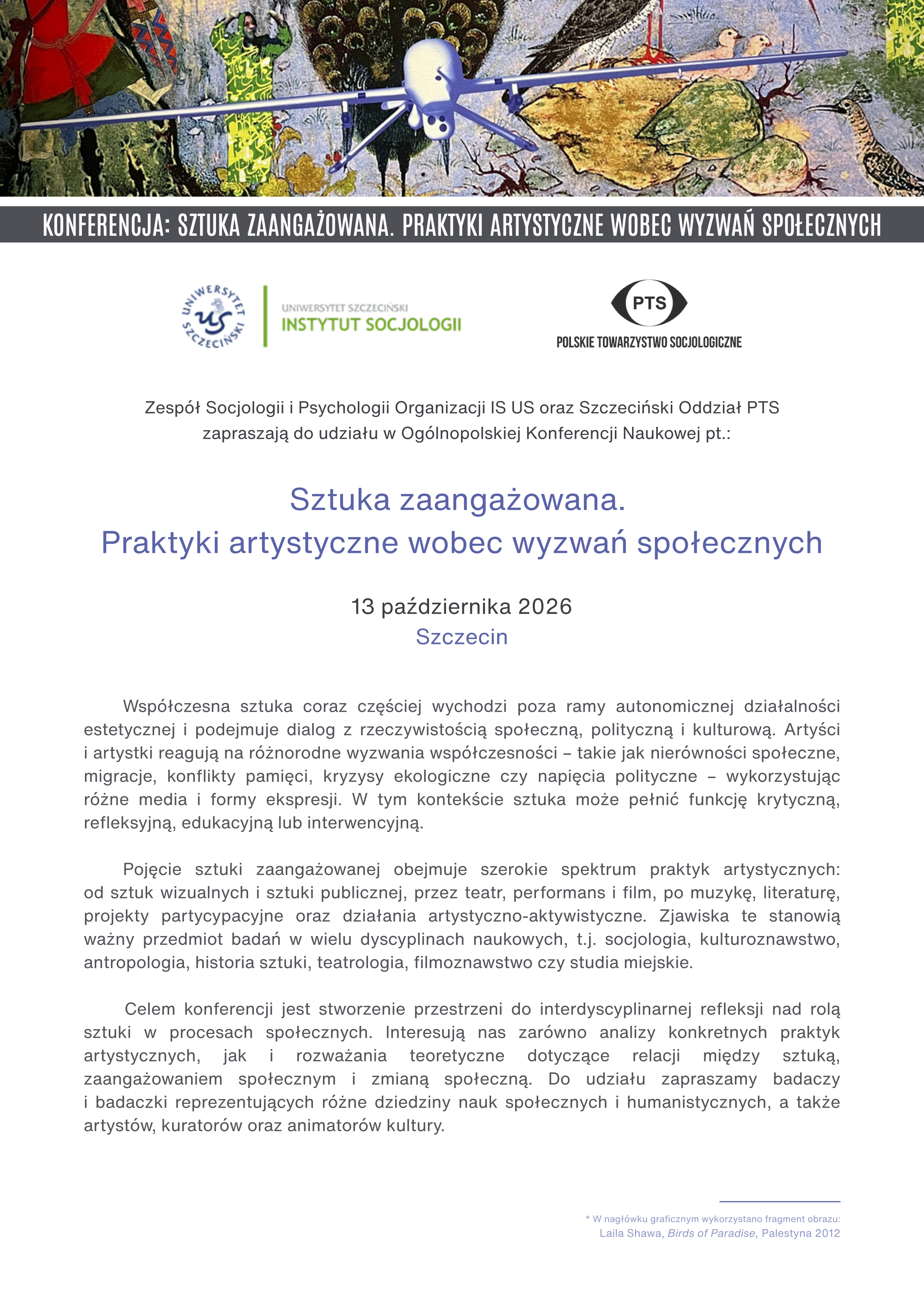 KONFERENCJA: SZTUKA ZAANGAŻOWANA. PRAKTYKI ARTYSTYCZNE WOBEC WYZWAŃ SPOŁECZNYCH

UNIWERSYTET SZCZECIŃSKI US

UNIWERSYTET SZCZECIŃSKI
INSTYTUT SOCJOLOGII

PTS
POLSKIE TOWARZYSTWO SOCJOLOGICZNE

Zespół Socjologii i Psychologii Organizacji IS US oraz Szczeciński Oddział PTS zapraszają do udziału w Ogólnopolskiej Konferencji Naukowej pt.:

Sztuka zaangażowana.
Praktyki artystyczne wobec wyzwań społecznych

13 października 2026
Szczecin

Współczesna sztuka coraz częściej wychodzi poza ramy autonomicznej działalności estetycznej i podejmuje dialog z rzeczywistością społeczną, polityczną i kulturową. Artyści i artystki reagują na różnorodne wyzwania współczesności – takie jak nierówności społeczne, migracje, konflikty pamięci, kryzysy ekologiczne czy napięcia polityczne – wykorzystując różne media i formy ekspresji. W tym kontekście sztuka może pełnić funkcję krytyczną, refleksyjną, edukacyjną lub interwencyjną.

Pojęcie sztuki zaangażowanej obejmuje szerokie spektrum praktyk artystycznych: od sztuk wizualnych i sztuki publicznej, przez teatr, performans i film, po muzykę, literaturę, projekty partycypacyjne oraz działania artystyczno-aktywistyczne. Zjawiska te stanowią ważny przedmiot badań w wielu dyscyplinach naukowych, t.j. socjologia, kulturoznawstwo, antropologia, historia sztuki, teatrologia, filmoznawstwo czy studia miejskie.

Celem konferencji jest stworzenie przestrzeni do interdyscyplinarnej refleksji nad rolą sztuki w procesach społecznych. Interesują nas zarówno analizy konkretnych praktyk artystycznych, jak i rozważania teoretyczne dotyczące relacji między sztuką, zaangażowaniem społecznym i zmianą społeczną. Do udziału zapraszamy badaczy i badaczki reprezentujących różne dziedziny nauk społecznych i humanistycznych, a także artystów, kuratorów oraz animatorów kultury.

* W nagłówku graficznym wykorzystano fragment obrazu:
Laila Shawa, Birds of Paradise, Palestyna 2012